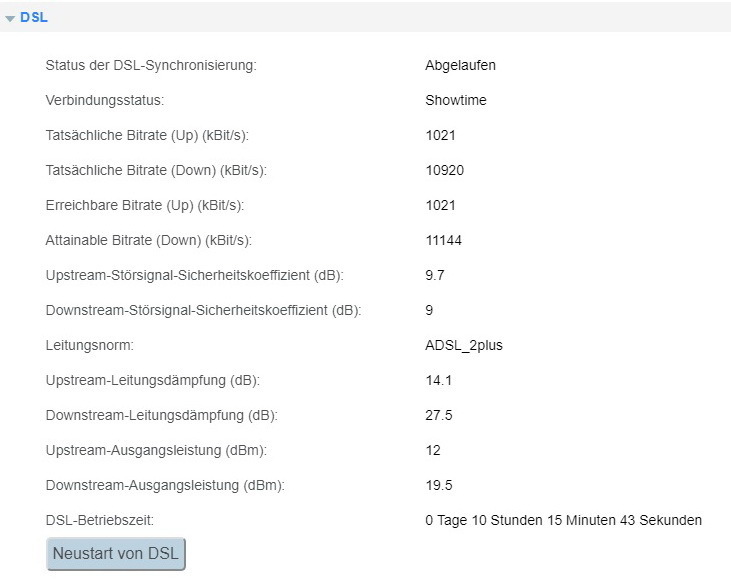 DSL

| | |
|---|---|
| Status der DSL-Synchronisierung: | Abgelaufen |
| Verbindungsstatus: | Showtime |
| Tatsächliche Bitrate (Up) (kBit/s): | 1021 |
| Tatsächliche Bitrate (Down) (kBit/s): | 10920 |
| Erreichbare Bitrate (Up) (kBit/s): | 1021 |
| Attainable Bitrate (Down) (kBit/s): | 11144 |
| Upstream-Störsignal-Sicherheitskoeffizient (dB): | 9.7 |
| Downstream-Störsignal-Sicherheitskoeffizient (dB): | 9 |
| Leitungsnorm: | ADSL_2plus |
| Upstream-Leitungsdämpfung (dB): | 14.1 |
| Downstream-Leitungsdämpfung (dB): | 27.5 |
| Upstream-Ausgangsleistung (dBm): | 12 |
| Downstream-Ausgangsleistung (dBm): | 19.5 |
| DSL-Betriebszeit: | 0 Tage 10 Stunden 15 Minuten 43 Sekunden |

Neustart von DSL